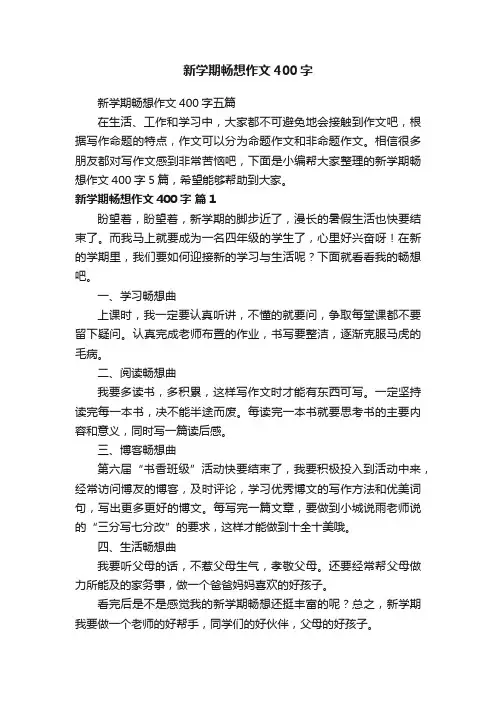 新学期畅想作文400字

新学期畅想作文400字五篇

在生活、工作和学习中，大家都不可避免地会接触到作文吧，根据写作命题的特点，作文可以分为命题作文和非命题作文。相信很多朋友都对写作文感到非常苦恼吧，下面是小编帮大家整理的新学期畅想作文400字5篇，希望能够帮助到大家。

新学期畅想作文400字 篇1

盼望着，盼望着，新学期的脚步近了，漫长的暑假生活也快要结束了。而我马上就要成为一名四年级的学生了，心里好兴奋呀！在新的学期里，我们要如何迎接新的学习与生活呢？下面就看看我的畅想吧。

一、学习畅想曲

上课时，我一定要认真听讲，不懂的就要问，争取每堂课都不要留下疑问。认真完成老师布置的作业，书写要整洁，逐渐克服马虎的毛病。

二、阅读畅想曲

我要多读书，多积累，这样写作文时才能有东西可写。一定坚持读完每一本书，决不能半途而废。每读完一本书就要思考书的主要内容和意义，同时写一篇读后感。

三、博客畅想曲

第六届“书香班级”活动快要结束了，我要积极投入到活动中来，经常访问博友的博客，及时评论，学习优秀博文的写作方法和优美词句，写出更多更好的博文。每写完一篇文章，要做到小城说雨老师说的“三分写七分改”的要求，这样才能做到十全十美哦。

四、生活畅想曲

我要听父母的话，不惹父母生气，孝敬父母。还要经常帮父母做力所能及的家务事，做一个爸爸妈妈喜欢的好孩子。

看完后是不是感觉我的新学期畅想还挺丰富的呢？总之，新学期我要做一个老师的好帮手，同学们的好伙伴，父母的好孩子。